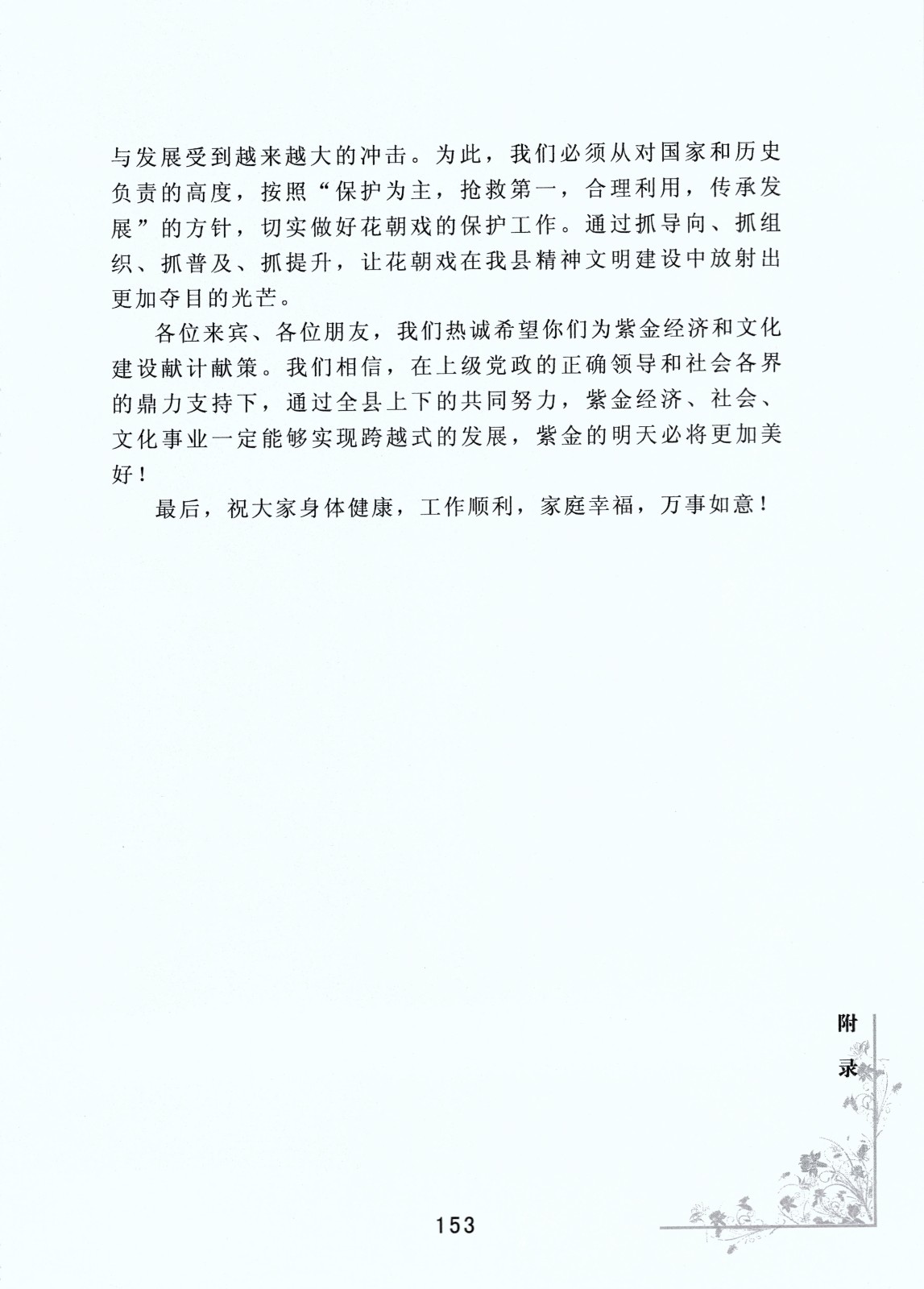 与发展受到越来越大的冲击。为此，我们必须从对国家和历史负责的高度，按照“保护为主，抢救第一，合理利用，传承发展”的方针，切实做好花朝戏的保护工作。通过抓导向、抓组织、抓普及、抓提升，让花朝戏在我县精神文明建设中放射出更加夺目的光芒。

各位来宾、各位朋友，我们热诚希望你们为紫金经济和文化建设献计献策。我们相信，在上级党政的正确领导和社会各界的鼎力支持下，通过全县上下的共同努力，紫金经济、社会、文化事业一定能够实现跨越式的发展，紫金的明天必将更加美好！

最后，祝大家身体健康，工作顺利，家庭幸福，万事如意！

附录

153